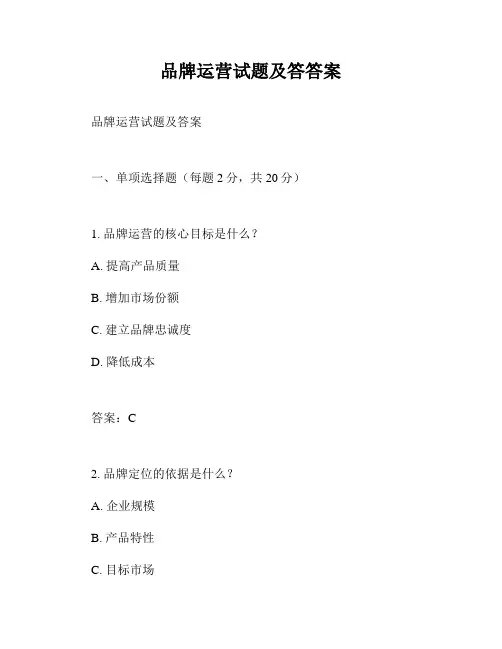 品牌运营试题及答答案

品牌运营试题及答案

一、单项选择题（每题 2 分，共 20 分）

1. 品牌运营的核心目标是什么？

A. 提高产品质量

B. 增加市场份额

C. 建立品牌忠诚度

D. 降低成本

答案：C

2. 品牌定位的依据是什么？

A. 企业规模

B. 产品特性

C. 目标市场